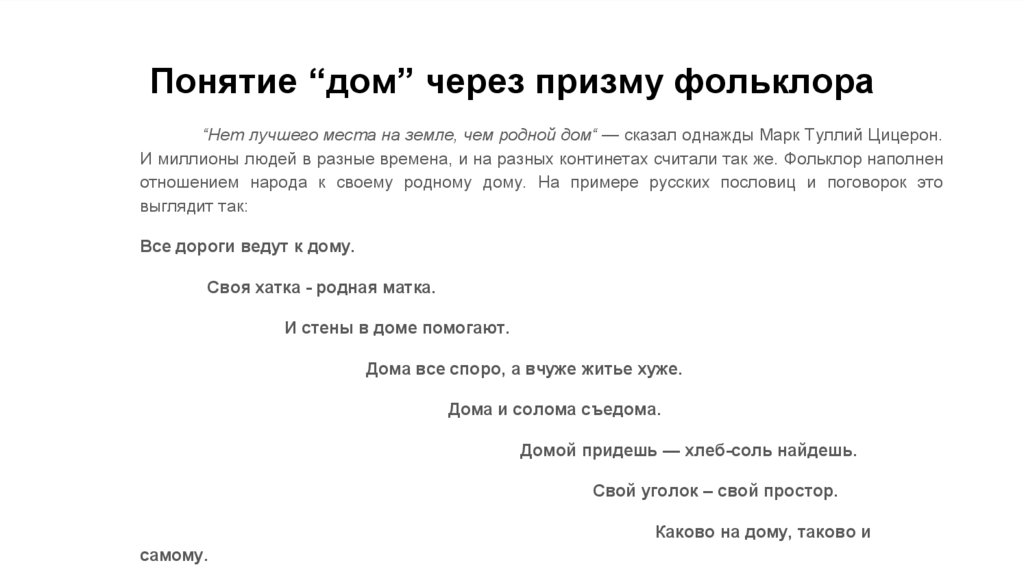 Понятие “дом” через призму фольклора

“Нет лучшего места на земле, чем родной дом“ — сказал однажды Марк Туллий Цицерон. И миллионы людей в разные времена, и на разных континетах считали так же. Фольклор наполнен отношением народа к своему родному дому. На примере русских пословиц и поговорок это выглядит так:

Все дороги ведут к дому.

Своя хатка - родная матка.

И стены в доме помогают.

Дома все споро, а вчуже житье хуже.

Дома и солома съедома.

Домой придешь — хлеб-соль найдешь.

Свой уголок – свой простор.

Каково на дому, таково и самому.